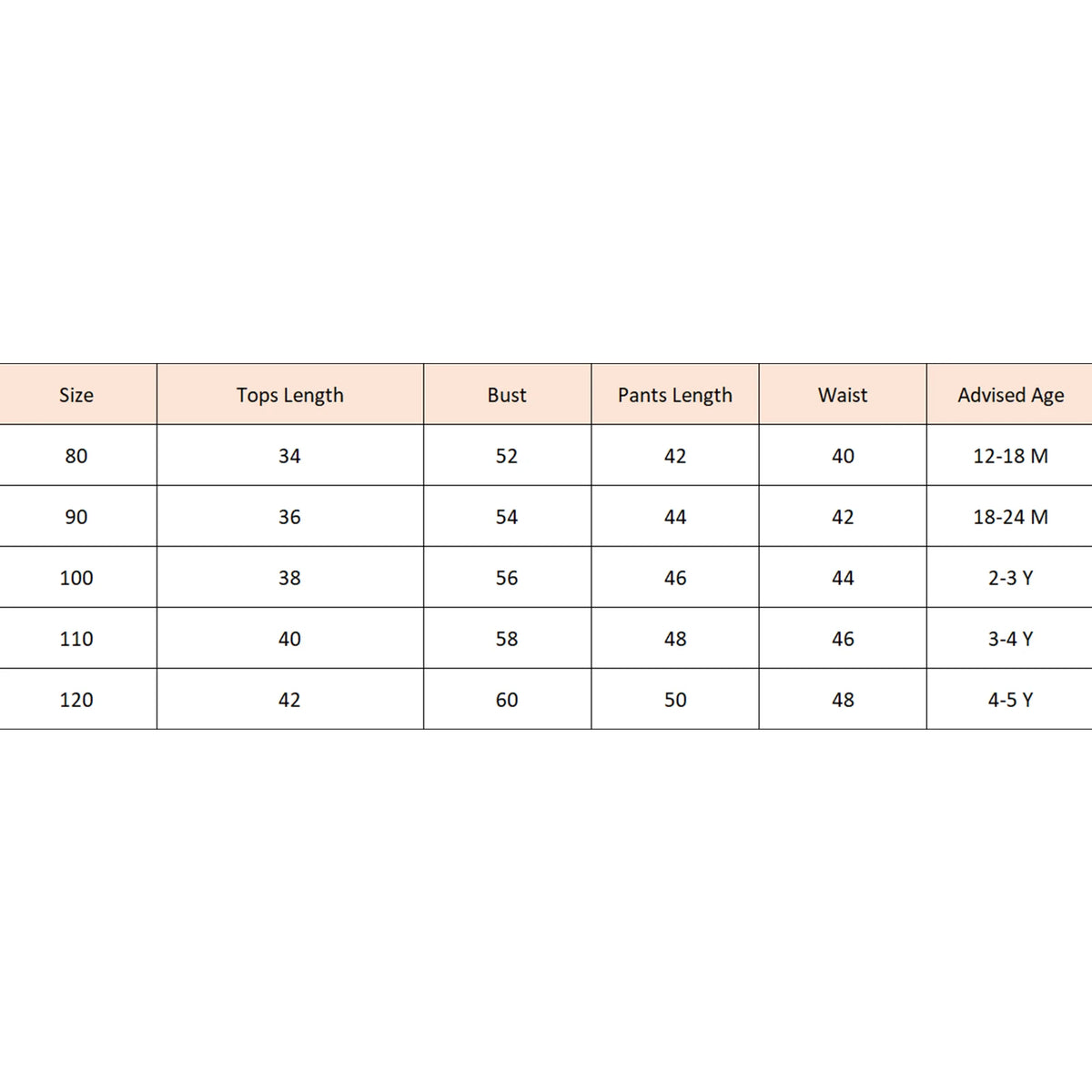 | Size | Tops Length | Bust | Pants Length | Waist | Advised Age |
|---|---|---|---|---|---|
| 80 | 34 | 52 | 42 | 40 | 12-18 M |
| 90 | 36 | 54 | 44 | 42 | 18-24 M |
| 100 | 38 | 56 | 46 | 44 | 2-3 Y |
| 110 | 40 | 58 | 48 | 46 | 3-4 Y |
| 120 | 42 | 60 | 50 | 48 | 4-5 Y |